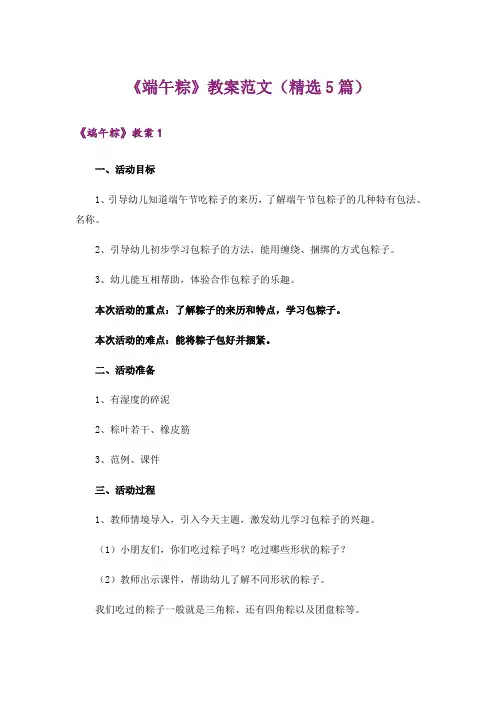 《端午粽》教案范文（精选5篇）

《端午粽》教案1

一、活动目标

1、引导幼儿知道端午节吃粽子的来历，了解端午节包粽子的几种特有包法、名称。

2、引导幼儿初步学习包粽子的方法，能用缠绕、捆绑的方式包粽子。

3、幼儿能互相帮助，体验合作包粽子的乐趣。

本次活动的重点：了解粽子的来历和特点，学习包粽子。

本次活动的难点：能将粽子包好并捆紧。

二、活动准备

1、有湿度的碎泥

2、粽叶若干、橡皮筋

3、范例、课件

三、活动过程

1、教师情境导入，引入今天主题，激发幼儿学习包粽子的兴趣。

（1）小朋友们，你们吃过粽子吗？吃过哪些形状的粽子？

（2）教师出示课件，帮助幼儿了解不同形状的粽子。

我们吃过的粽子一般就是三角粽、还有四角粽以及团盘粽等。